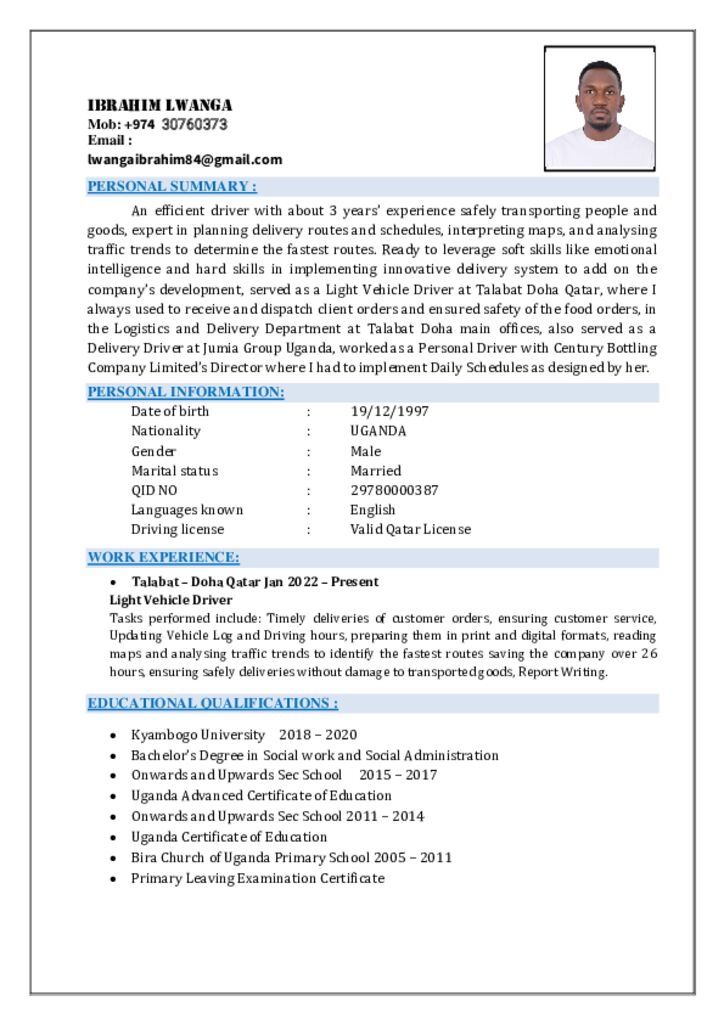 IBRAHIM LWANGA
Mob: +974 30760373
Email :
lwangaibrahim84@gmail.com

PERSONAL SUMMARY :

An efficient driver with about 3 years' experience safely transporting people and goods, expert in planning delivery routes and schedules, interpreting maps, and analysing traffic trends to determine the fastest routes. Ready to leverage soft skills like emotional intelligence and hard skills in implementing innovative delivery system to add on the company's development, served as a Light Vehicle Driver at Talabat Doha Qatar, where I always used to receive and dispatch client orders and ensured safety of the food orders, in the Logistics and Delivery Department at Talabat Doha main offices, also served as a Delivery Driver at Jumia Group Uganda, worked as a Personal Driver with Century Bottling Company Limited's Director where I had to implement Daily Schedules as designed by her.

PERSONAL INFORMATION:

| Date of birth | : | 19/12/1997 |
|---|---|---|
| Nationality | : | UGANDA |
| Gender | : | Male |
| Marital status | : | Married |
| QID NO | : | 29780000387 |
| Languages known | : | English |
| Driving license | : | Valid Qatar License |

WORK EXPERIENCE:

• Talabat – Doha Qatar Jan 2022 – Present
Light Vehicle Driver
Tasks performed include: Timely deliveries of customer orders, ensuring customer service, Updating Vehicle Log and Driving hours, preparing them in print and digital formats, reading maps and analysing traffic trends to identify the fastest routes saving the company over 26 hours, ensuring safely deliveries without damage to transported goods, Report Writing.

EDUCATIONAL QUALIFICATIONS :

• Kyambogo University 2018 – 2020
• Bachelor's Degree in Social work and Social Administration
• Onwards and Upwards Sec School 2015 – 2017
• Uganda Advanced Certificate of Education
• Onwards and Upwards Sec School 2011 – 2014
• Uganda Certificate of Education
• Bira Church of Uganda Primary School 2005 – 2011
• Primary Leaving Examination Certificate